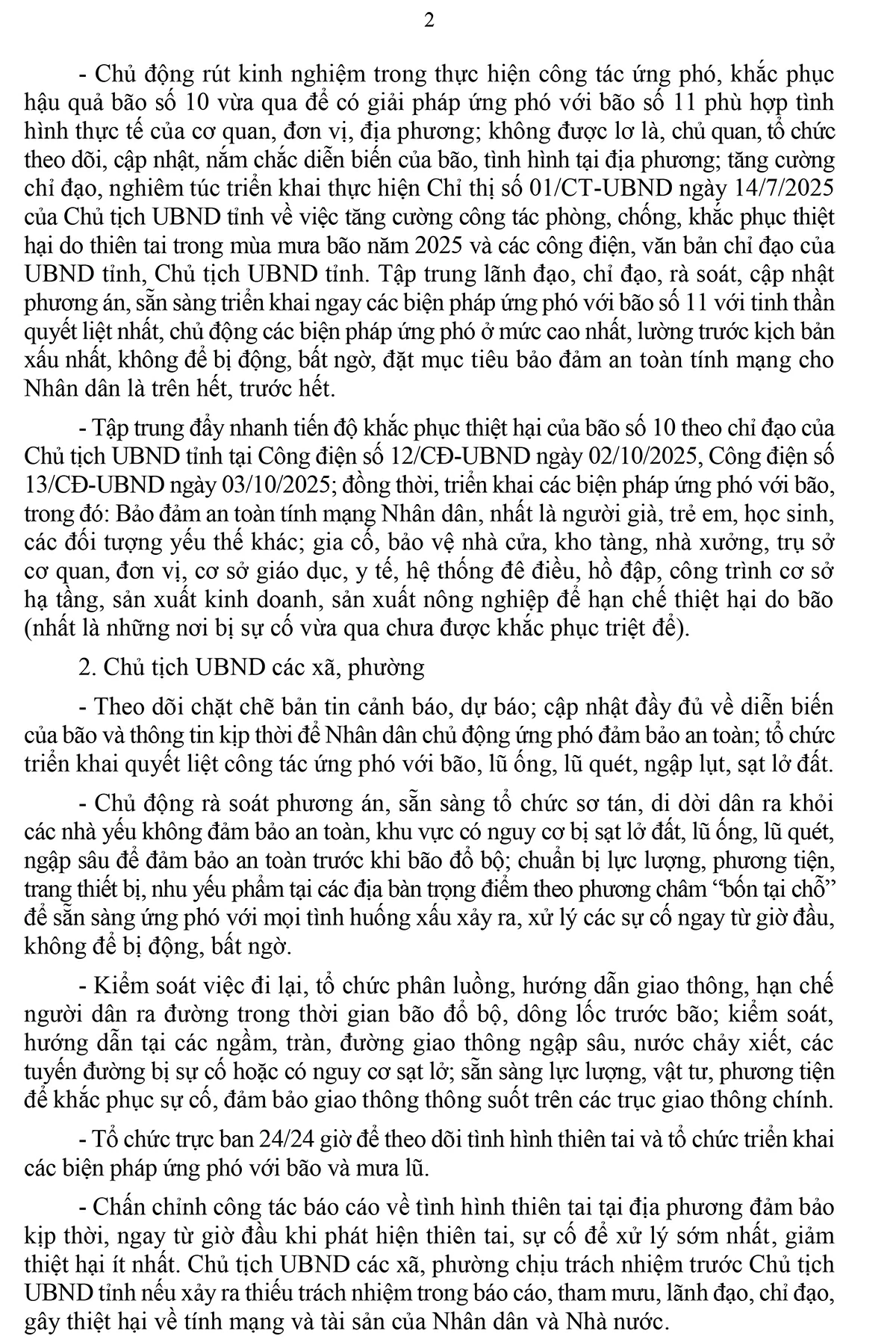 2

- Chủ động rút kinh nghiệm trong thực hiện công tác ứng phó, khắc phục hậu quả bão số 10 vừa qua để có giải pháp ứng phó với bão số 11 phù hợp tình hình thực tế của cơ quan, đơn vị, địa phương; không được lơ là, chủ quan, tổ chức theo dõi, cập nhật, nắm chắc diễn biến của bão, tình hình tại địa phương; tăng cường chỉ đạo, nghiêm túc triển khai thực hiện Chỉ thị số 01/CT-UBND ngày 14/7/2025 của Chủ tịch UBND tỉnh về việc tăng cường công tác phòng, chống, khắc phục thiệt hại do thiên tai trong mùa mưa bão năm 2025 và các công điện, văn bản chỉ đạo của UBND tỉnh, Chủ tịch UBND tỉnh. Tập trung lãnh đạo, chỉ đạo, rà soát, cập nhật phương án, sẵn sàng triển khai ngay các biện pháp ứng phó với bão số 11 với tinh thần quyết liệt nhất, chủ động các biện pháp ứng phó ở mức cao nhất, lường trước kịch bản xấu nhất, không để bị động, bất ngờ, đặt mục tiêu bảo đảm an toàn tính mạng cho Nhân dân là trên hết, trước hết.

- Tập trung đẩy nhanh tiến độ khắc phục thiệt hại của bão số 10 theo chỉ đạo của Chủ tịch UBND tỉnh tại Công điện số 12/CĐ-UBND ngày 02/10/2025, Công điện số 13/CĐ-UBND ngày 03/10/2025; đồng thời, triển khai các biện pháp ứng phó với bão, trong đó: Bảo đảm an toàn tính mạng Nhân dân, nhất là người già, trẻ em, học sinh, các đối tượng yếu thế khác; gia cố, bảo vệ nhà cửa, kho tàng, nhà xưởng, trụ sở cơ quan, đơn vị, cơ sở giáo dục, y tế, hệ thống đê điều, hồ đập, công trình cơ sở hạ tầng, sản xuất kinh doanh, sản xuất nông nghiệp để hạn chế thiệt hại do bão (nhất là những nơi bị sự cố vừa qua chưa được khắc phục triệt để).

2. Chủ tịch UBND các xã, phường

- Theo dõi chặt chẽ bản tin cảnh báo, dự báo; cập nhật đầy đủ về diễn biến của bão và thông tin kịp thời để Nhân dân chủ động ứng phó đảm bảo an toàn; tổ chức triển khai quyết liệt công tác ứng phó với bão, lũ ống, lũ quét, ngập lụt, sạt lở đất.

- Chủ động rà soát phương án, sẵn sàng tổ chức sơ tán, di dời dân ra khỏi các nhà yếu không đảm bảo an toàn, khu vực có nguy cơ bị sạt lở đất, lũ ống, lũ quét, ngập sâu để đảm bảo an toàn trước khi bão đổ bộ; chuẩn bị lực lượng, phương tiện, trang thiết bị, nhu yếu phẩm tại các địa bàn trọng điểm theo phương châm “bốn tại chỗ” để sẵn sàng ứng phó với mọi tình huống xấu xảy ra, xử lý các sự cố ngay từ giờ đầu, không để bị động, bất ngờ.

- Kiểm soát việc đi lại, tổ chức phân luồng, hướng dẫn giao thông, hạn chế người dân ra đường trong thời gian bão đổ bộ, dông lốc trước bão; kiểm soát, hướng dẫn tại các ngầm, tràn, đường giao thông ngập sâu, nước chảy xiết, các tuyến đường bị sự cố hoặc có nguy cơ sạt lở; sẵn sàng lực lượng, vật tư, phương tiện để khắc phục sự cố, đảm bảo giao thông thông suốt trên các trục giao thông chính.

- Tổ chức trực ban 24/24 giờ để theo dõi tình hình thiên tai và tổ chức triển khai các biện pháp ứng phó với bão và mưa lũ.

- Chấn chỉnh công tác báo cáo về tình hình thiên tai tại địa phương đảm bảo kịp thời, ngay từ giờ đầu khi phát hiện thiên tai, sự cố để xử lý sớm nhất, giảm thiệt hại ít nhất. Chủ tịch UBND các xã, phường chịu trách nhiệm trước Chủ tịch UBND tỉnh nếu xảy ra thiếu trách nhiệm trong báo cáo, tham mưu, lãnh đạo, chỉ đạo, gây thiệt hại về tính mạng và tài sản của Nhân dân và Nhà nước.